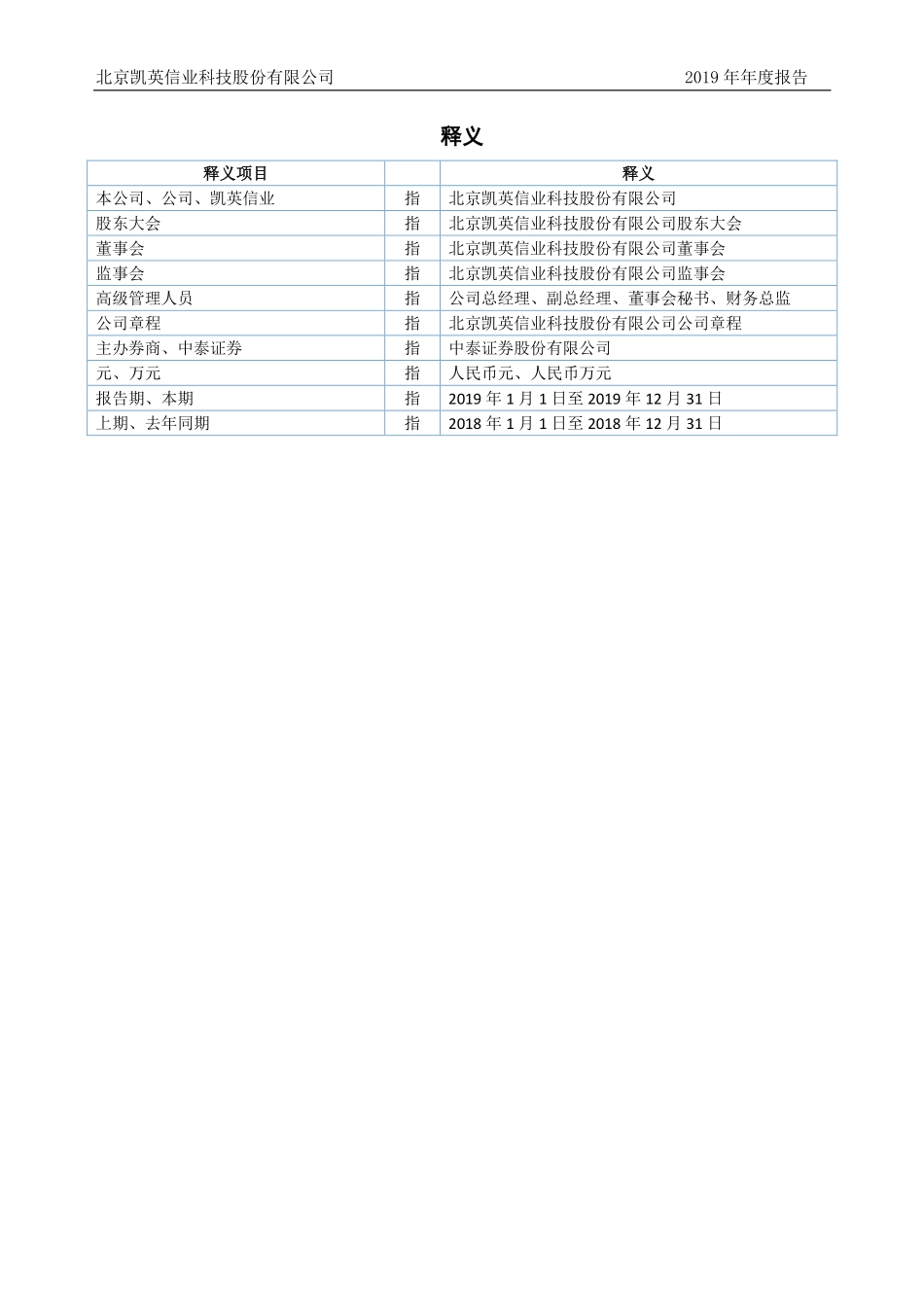 北京凯英信业科技股份有限公司 2019 年年度报告

释义

| 释义项目 | | 释义 |
|---|---|---|
| 本公司、公司、凯英信业 | 指 | 北京凯英信业科技股份有限公司 |
| 股东大会 | 指 | 北京凯英信业科技股份有限公司股东大会 |
| 董事会 | 指 | 北京凯英信业科技股份有限公司董事会 |
| 监事会 | 指 | 北京凯英信业科技股份有限公司监事会 |
| 高级管理人员 | 指 | 公司总经理、副总经理、董事会秘书、财务总监 |
| 公司章程 | 指 | 北京凯英信业科技股份有限公司公司章程 |
| 主办券商、中泰证券 | 指 | 中泰证券股份有限公司 |
| 元、万元 | 指 | 人民币元、人民币万元 |
| 报告期、本期 | 指 | 2019 年 1 月 1 日至 2019 年 12 月 31 日 |
| 上期、去年同期 | 指 | 2018 年 1 月 1 日至 2018 年 12 月 31 日 |